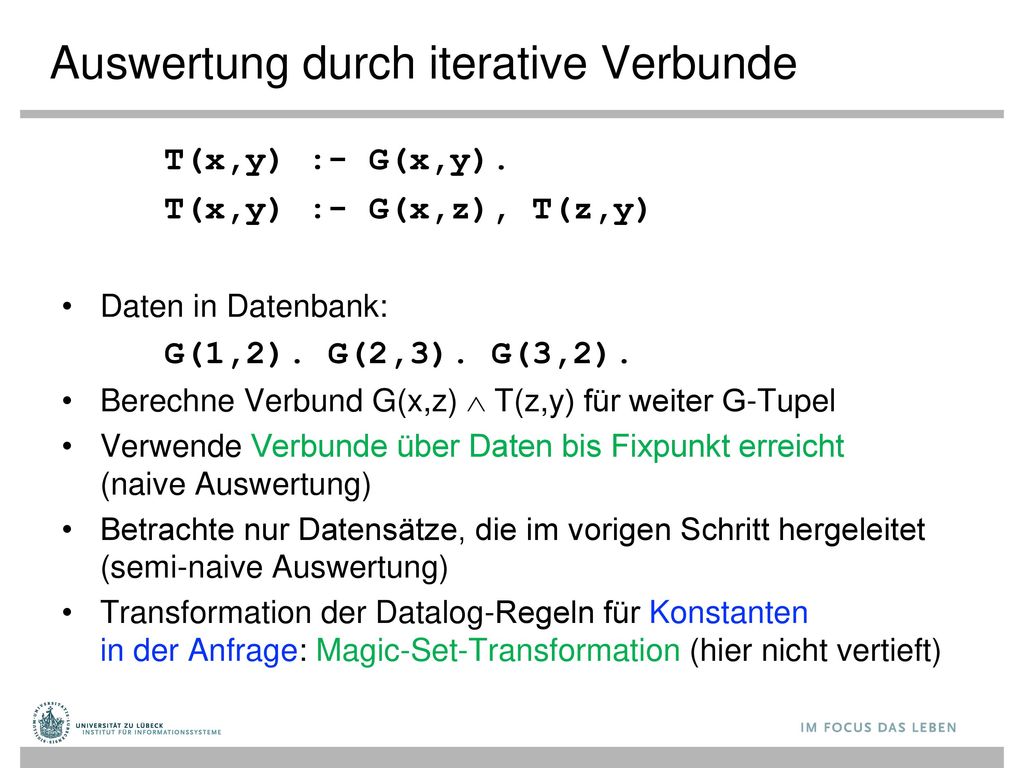 Auswertung durch iterative Verbunde

T(x,y) :- G(x,y).
T(x,y) :- G(x,z), T(z,y)

• Daten in Datenbank:
G(1,2). G(2,3). G(3,2).

• Berechne Verbund G(x,z) $\wedge$ T(z,y) für weiter G-Tupel

• Verwende Verbunde über Daten bis Fixpunkt erreicht (naive Auswertung)

• Betrachte nur Datensätze, die im vorigen Schritt hergeleitet (semi-naive Auswertung)

• Transformation der Datalog-Regeln für Konstanten in der Anfrage: Magic-Set-Transformation (hier nicht vertieft)

UNIVERSITÄT ZU LÜBECK
INSTITUT FÜR INFORMATIONSSYSTEME

IM FOCUS DAS LEBEN